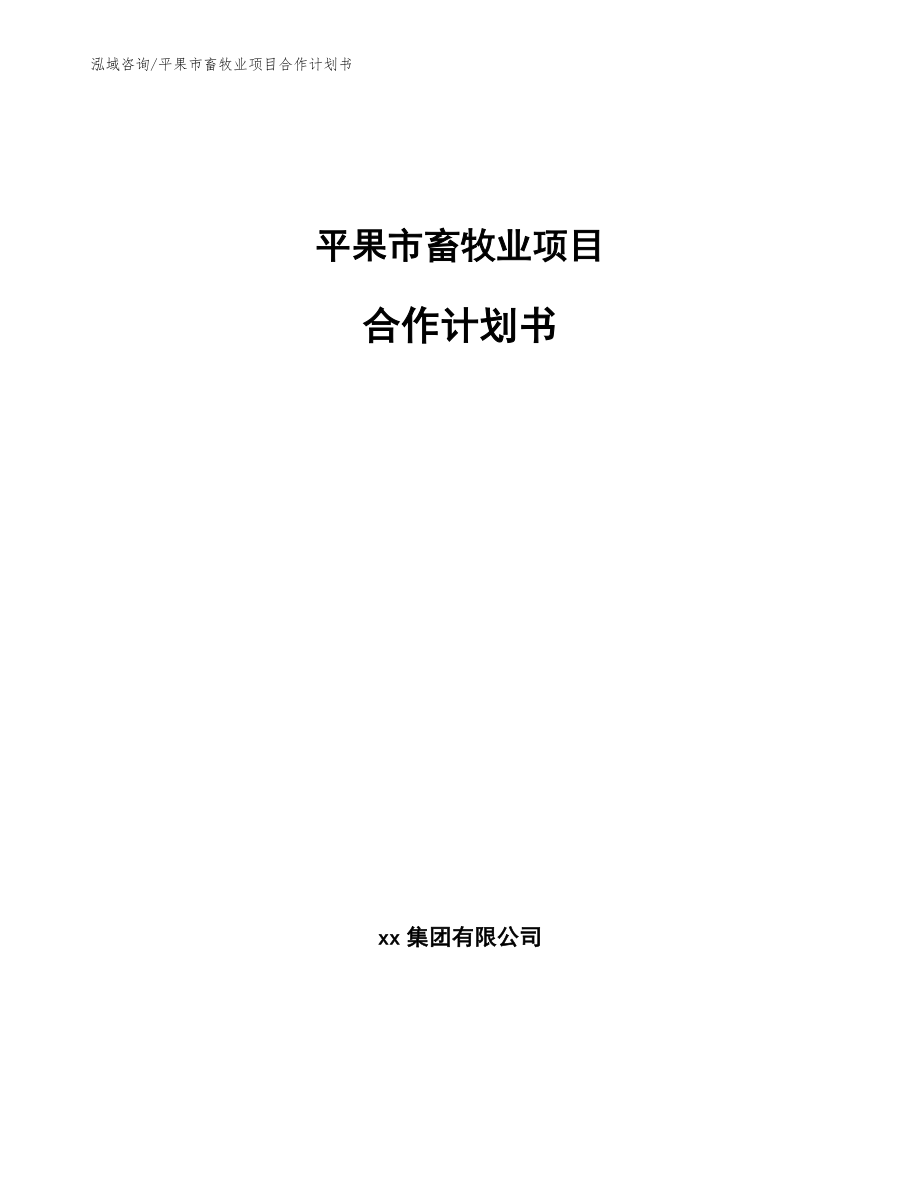 泓域咨询/平果市畜牧业项目合作计划书

平果市畜牧业项目

合作计划书

xx 集团有限公司